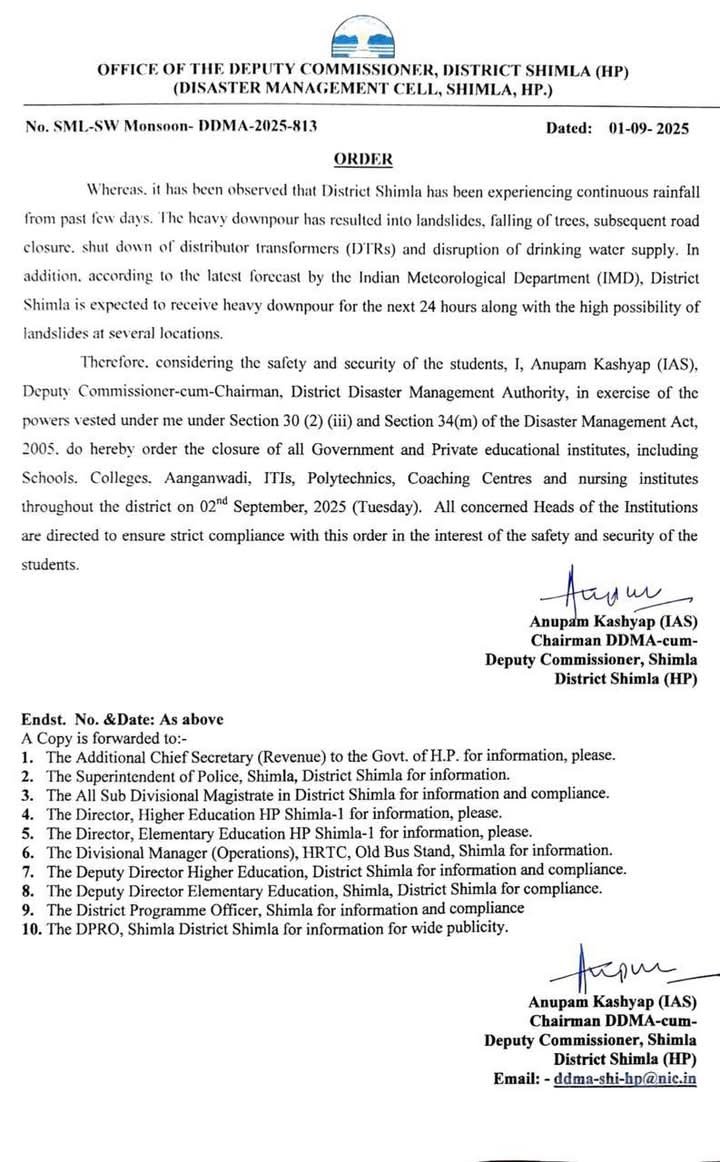 OFFICE OF THE DEPUTY COMMISSIONER, DISTRICT SHIMLA (HP)
(DISASTER MANAGEMENT CELL, SHIMLA, HP.)

No. SML-SW Monsoon- DDMA-2025-813 Dated: 01-09- 2025

ORDER

Whereas, it has been observed that District Shimla has been experiencing continuous rainfall from past few days. The heavy downpour has resulted into landslides, falling of trees, subsequent road closure, shut down of distributor transformers (DTRs) and disruption of drinking water supply. In addition, according to the latest forecast by the Indian Meteorological Department (IMD), District Shimla is expected to receive heavy downpour for the next 24 hours along with the high possibility of landslides at several locations.

Therefore, considering the safety and security of the students, I, Anupam Kashyap (IAS), Deputy Commissioner-cum-Chairman, District Disaster Management Authority, in exercise of the powers vested under me under Section 30 (2) (iii) and Section 34(m) of the Disaster Management Act, 2005, do hereby order the closure of all Government and Private educational institutes, including Schools, Colleges, Aanganwadi, ITIs, Polytechnics, Coaching Centres and nursing institutes throughout the district on 02$^{nd}$ September, 2025 (Tuesday). All concerned Heads of the Institutions are directed to ensure strict compliance with this order in the interest of the safety and security of the students.

Anupam Kashyap (IAS)
Chairman DDMA-cum-
Deputy Commissioner, Shimla
District Shimla (HP)

Endst. No. &Date: As above
A Copy is forwarded to:-
1. The Additional Chief Secretary (Revenue) to the Govt. of H.P. for information, please.
2. The Superintendent of Police, Shimla, District Shimla for information.
3. The All Sub Divisional Magistrate in District Shimla for information and compliance.
4. The Director, Higher Education HP Shimla-1 for information, please.
5. The Director, Elementary Education HP Shimla-1 for information, please.
6. The Divisional Manager (Operations), HRTC, Old Bus Stand, Shimla for information.
7. The Deputy Director Higher Education, District Shimla for information and compliance.
8. The Deputy Director Elementary Education, Shimla, District Shimla for compliance.
9. The District Programme Officer, Shimla for information and compliance
10. The DPRO, Shimla District Shimla for information for wide publicity.

Anupam Kashyap (IAS)
Chairman DDMA-cum-
Deputy Commissioner, Shimla
District Shimla (HP)
Email: - ddma-shi-hp@nic.in